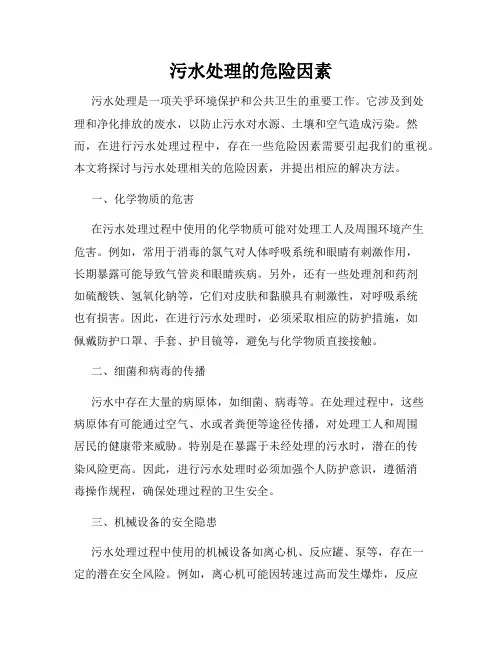 污水处理的危险因素

污水处理是一项关乎环境保护和公共卫生的重要工作。它涉及到处理和净化排放的废水，以防止污水对水源、土壤和空气造成污染。然而，在进行污水处理过程中，存在一些危险因素需要引起我们的重视。本文将探讨与污水处理相关的危险因素，并提出相应的解决方法。

一、化学物质的危害

在污水处理过程中使用的化学物质可能对处理工人及周围环境产生危害。例如，常用于消毒的氯气对人体呼吸系统和眼睛有刺激作用，长期暴露可能导致气管炎和眼睛疾病。另外，还有一些处理剂和药剂如硫酸铁、氢氧化钠等，它们对皮肤和黏膜具有刺激性，对呼吸系统也有损害。因此，在进行污水处理时，必须采取相应的防护措施，如佩戴防护口罩、手套、护目镜等，避免与化学物质直接接触。

二、细菌和病毒的传播

污水中存在大量的病原体，如细菌、病毒等。在处理过程中，这些病原体有可能通过空气、水或者粪便等途径传播，对处理工人和周围居民的健康带来威胁。特别是在暴露于未经处理的污水时，潜在的传染风险更高。因此，进行污水处理时必须加强个人防护意识，遵循消毒操作规程，确保处理过程的卫生安全。

三、机械设备的安全隐患

污水处理过程中使用的机械设备如离心机、反应罐、泵等，存在一定的潜在安全风险。例如，离心机可能因转速过高而发生爆炸，反应